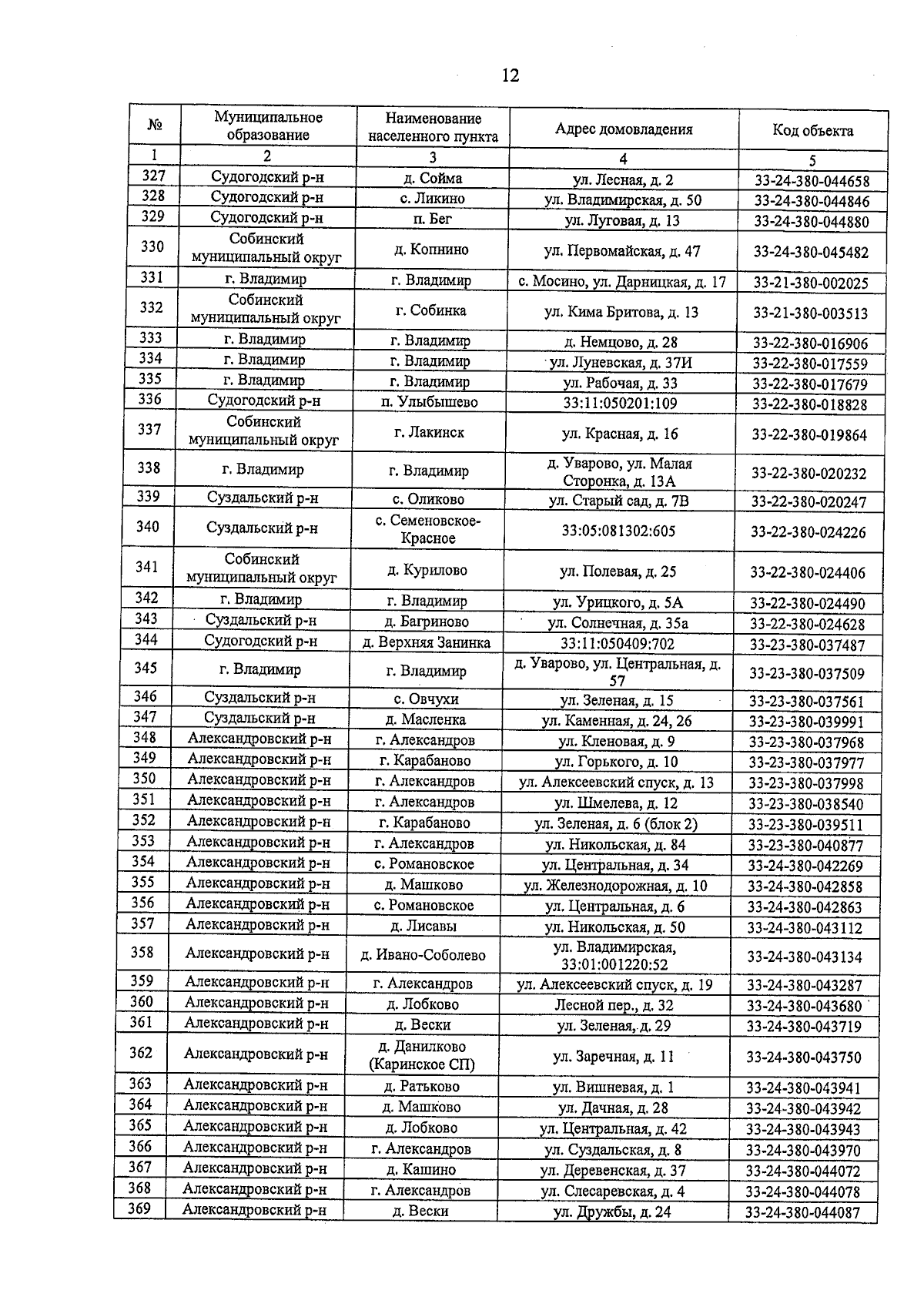 12

| № | Муниципальное образование | Наименование населенного пункта | Адрес домовладения | Код объекта |
|---|---|---|---|---|
| 1 | 2 | 3 | 4 | 5 |
| 327 | Судогодский р-н | д. Сойма | ул. Лесная, д. 2 | 33-24-380-044658 |
| 328 | Судогодский р-н | с. Ликино | ул. Владимирская, д. 50 | 33-24-380-044846 |
| 329 | Судогодский р-н | п. Бег | ул. Луговая, д. 13 | 33-24-380-044880 |
| 330 | Собинский муниципальный округ | д. Копнино | ул. Первомайская, д. 47 | 33-24-380-045482 |
| 331 | г. Владимир | г. Владимир | с. Мосино, ул. Дарницкая, д. 17 | 33-21-380-002025 |
| 332 | Собинский муниципальный округ | г. Собинка | ул. Кима Бритова, д. 13 | 33-21-380-003513 |
| 333 | г. Владимир | г. Владимир | д. Немцово, д. 28 | 33-22-380-016906 |
| 334 | г. Владимир | г. Владимир | ул. Луневская, д. 37И | 33-22-380-017559 |
| 335 | г. Владимир | г. Владимир | ул. Рабочая, д. 33 | 33-22-380-017679 |
| 336 | Судогодский р-н | п. Улыбышево | 33:11:050201:109 | 33-22-380-018828 |
| 337 | Собинский муниципальный округ | г. Лакинск | ул. Красная, д. 16 | 33-22-380-019864 |
| 338 | г. Владимир | г. Владимир | д. Уварово, ул. Малая Сторонка, д. 13А | 33-22-380-020232 |
| 339 | Суздальский р-н | с. Оликово | ул. Старый сад, д. 7В | 33-22-380-020247 |
| 340 | Суздальский р-н | с. Семеновское-Красное | 33:05:081302:605 | 33-22-380-024226 |
| 341 | Собинский муниципальный округ | д. Курилово | ул. Полевая, д. 25 | 33-22-380-024406 |
| 342 | г. Владимир | г. Владимир | ул. Урицкого, д. 5А | 33-22-380-024490 |
| 343 | Суздальский р-н | д. Багриново | ул. Солнечная, д. 35а | 33-22-380-024628 |
| 344 | Судогодский р-н | д. Верхняя Занинка | 33:11:050409:702 | 33-23-380-037487 |
| 345 | г. Владимир | г. Владимир | д. Уварово, ул. Центральная, д. 57 | 33-23-380-037509 |
| 346 | Суздальский р-н | с. Овчухи | ул. Зеленая, д. 15 | 33-23-380-037561 |
| 347 | Суздальский р-н | д. Масленка | ул. Каменная, д. 24, 26 | 33-23-380-039991 |
| 348 | Александровский р-н | г. Александров | ул. Кленовая, д. 9 | 33-23-380-037968 |
| 349 | Александровский р-н | г. Карабаново | ул. Горького, д. 10 | 33-23-380-037977 |
| 350 | Александровский р-н | г. Александров | ул. Алексеевский спуск, д. 13 | 33-23-380-037998 |
| 351 | Александровский р-н | г. Александров | ул. Шмелева, д. 12 | 33-23-380-038540 |
| 352 | Александровский р-н | г. Карабаново | ул. Зеленая, д. 6 (блок 2) | 33-23-380-039511 |
| 353 | Александровский р-н | г. Александров | ул. Никольская, д. 84 | 33-23-380-040877 |
| 354 | Александровский р-н | с. Романовское | ул. Центральная, д. 34 | 33-24-380-042269 |
| 355 | Александровский р-н | д. Машково | ул. Железнодорожная, д. 10 | 33-24-380-042858 |
| 356 | Александровский р-н | с. Романовское | ул. Центральная, д. 6 | 33-24-380-042863 |
| 357 | Александровский р-н | д. Лисавы | ул. Никольская, д. 50 | 33-24-380-043112 |
| 358 | Александровский р-н | д. Ивано-Соболево | ул. Владимирская, 33:01:001220:52 | 33-24-380-043134 |
| 359 | Александровский р-н | г. Александров | ул. Алексеевский спуск, д. 19 | 33-24-380-043287 |
| 360 | Александровский р-н | д. Лобково | Лесной пер., д. 32 | 33-24-380-043680 |
| 361 | Александровский р-н | д. Вески | ул. Зеленая, д. 29 | 33-24-380-043719 |
| 362 | Александровский р-н | д. Данилково (Каринское СП) | ул. Заречная, д. 11 | 33-24-380-043750 |
| 363 | Александровский р-н | д. Ратьково | ул. Вишневая, д. 1 | 33-24-380-043941 |
| 364 | Александровский р-н | д. Машково | ул. Дачная, д. 28 | 33-24-380-043942 |
| 365 | Александровский р-н | д. Лобково | ул. Центральная, д. 42 | 33-24-380-043943 |
| 366 | Александровский р-н | г. Александров | ул. Суздальская, д. 8 | 33-24-380-043970 |
| 367 | Александровский р-н | д. Кашино | ул. Деревенская, д. 37 | 33-24-380-044072 |
| 368 | Александровский р-н | г. Александров | ул. Слесаревская, д. 4 | 33-24-380-044078 |
| 369 | Александровский р-н | д. Вески | ул. Дружбы, д. 24 | 33-24-380-044087 |